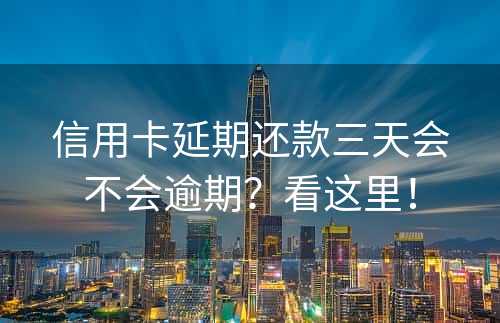 信用卡延期还款三天会不会逾期？看这里！